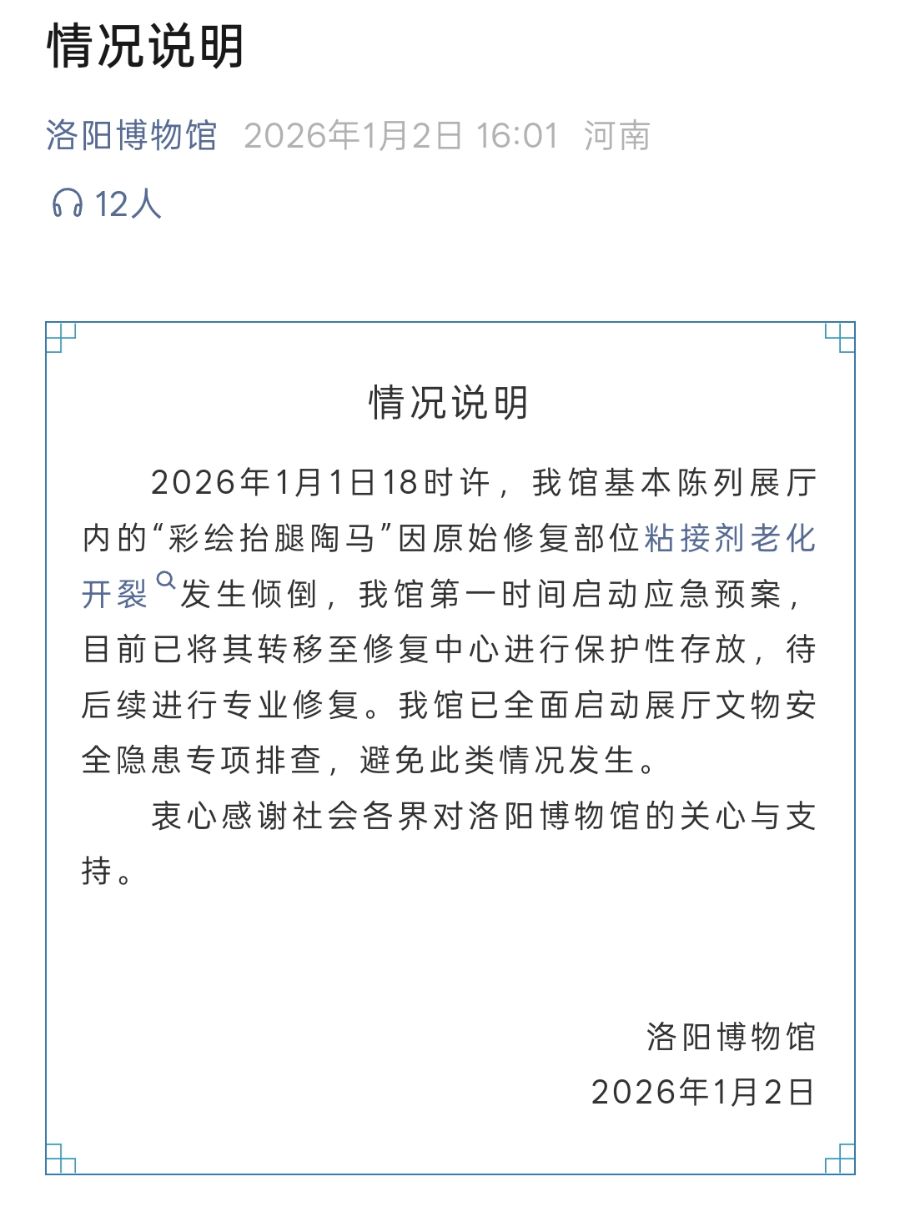 情况说明

洛阳博物馆 2026年1月2日 16:01 河南

12人

情况说明

2026年1月1日18时许，我馆基本陈列展厅内的“彩绘抬腿陶马”因原始修复部位粘接剂老化开裂发生倾倒，我馆第一时间启动应急预案，目前已将其转移至修复中心进行保护性存放，待后续进行专业修复。我馆已全面启动展厅文物安全隐患专项排查，避免此类情况发生。

衷心感谢社会各界对洛阳博物馆的关心与支持。

洛阳博物馆
2026年1月2日